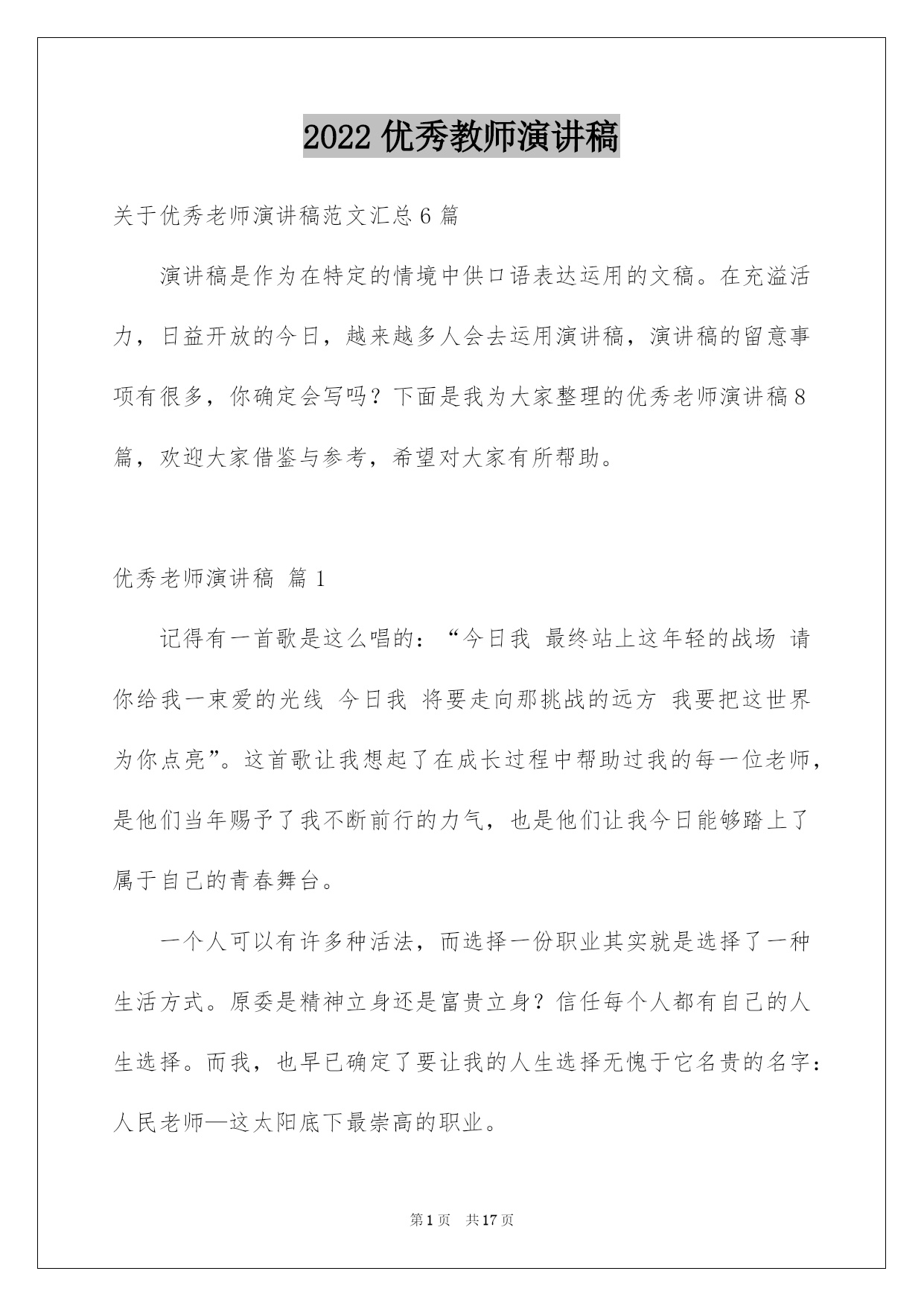 2022 优秀教师演讲稿

关于优秀老师演讲稿范文汇总 6 篇

演讲稿是作为在特定的情境中供口语表达运用的文稿。在充溢活力，日益开放的今日，越来越多人会去运用演讲稿，演讲稿的留意事项有很多，你确定会写吗？下面是我为大家整理的优秀老师演讲稿 8 篇，欢迎大家借鉴与参考，希望对大家有所帮助。

优秀老师演讲稿 篇 1

记得有一首歌是这么唱的：“今日我 最终站上这年轻的战场 请你给我一束爱的光线 今日我 将要走向那挑战的远方 我要把这世界为你点亮”。这首歌让我想起了在成长过程中帮助过我的每一位老师，是他们当年赐予了我不断前行的力气，也是他们让我今日能够踏上了属于自己的青春舞台。

一个人可以有许多种活法，而选择一份职业其实就是选择了一种生活方式。原委是精神立身还是富贵立身？信任每个人都有自己的人生选择。而我，也早已确定了要让我的人生选择无愧于它名贵的名字：人民老师—这太阳底下最崇高的职业。

第 1 页 共 17 页